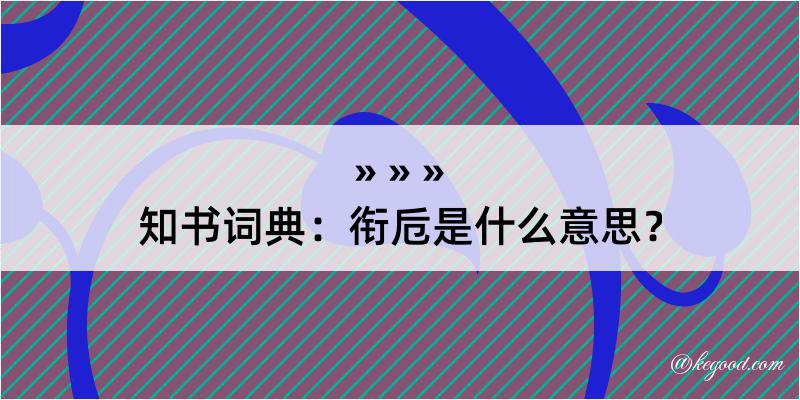 » » »

知书词典：衔卮是什么意思？

@kegood.com